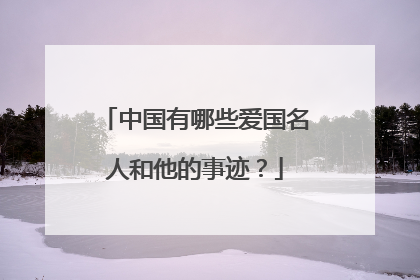 「中国有哪些爱国名人和他的事迹？」